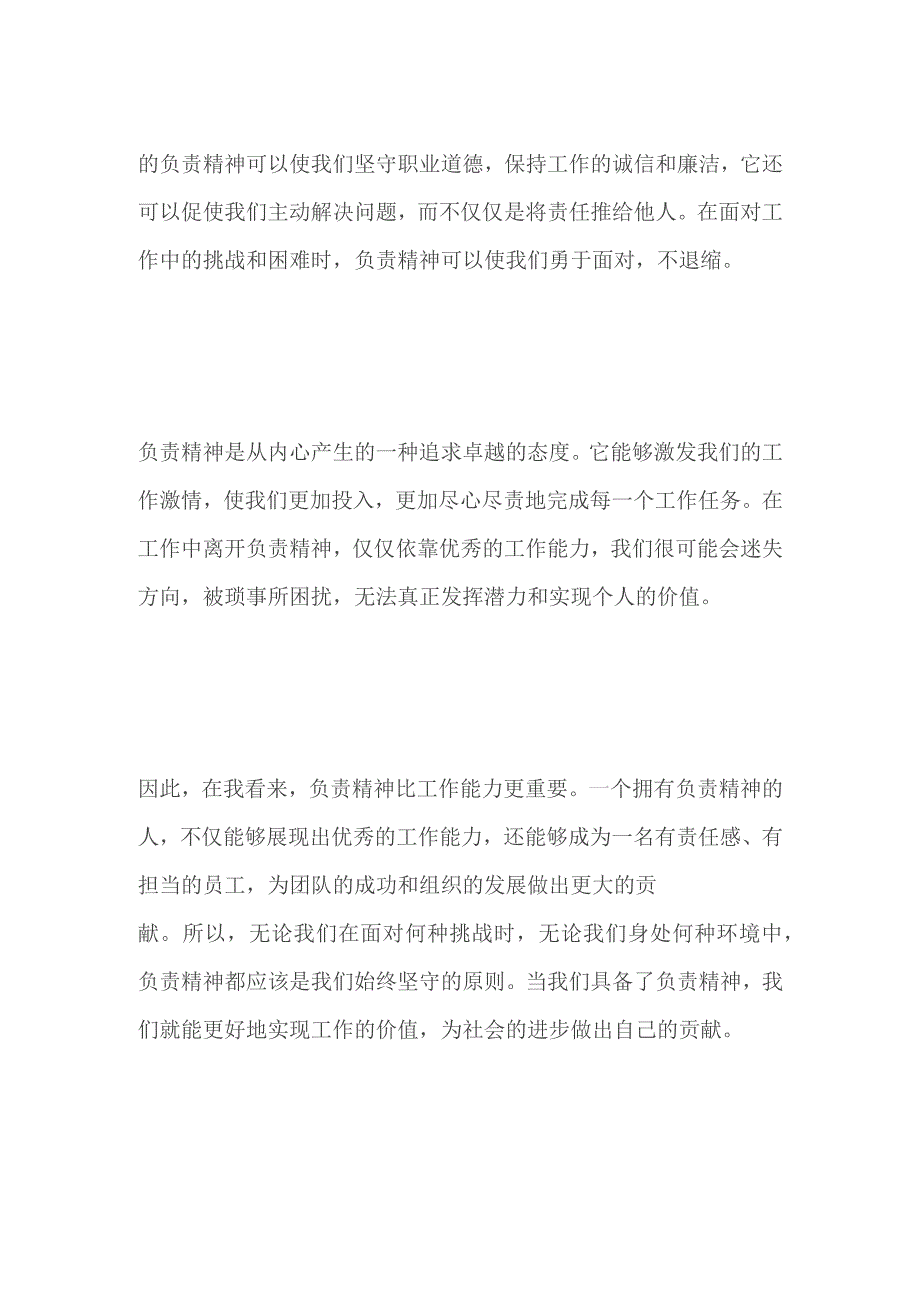 的负责精神可以使我们坚守职业道德，保持工作的诚信和廉洁，它还可以促使我们主动解决问题，而不仅仅是将责任推给他人。在面对工作中的挑战和困难时，负责精神可以使我们勇于面对，不退缩。

负责精神是从内心产生的一种追求卓越的态度。它能够激发我们的工作激情，使我们更加投入，更加尽心尽责地完成每一个工作任务。在工作中离开负责精神，仅仅依靠优秀的工作能力，我们很可能会迷失方向，被琐事所困扰，无法真正发挥潜力和实现个人的价值。

因此，在我看来，负责精神比工作能力更重要。一个拥有负责精神的人，不仅能够展现出优秀的工作能力，还能够成为一名有责任感、有担当的员工，为团队的成功和组织的发展做出更大的贡献。所以，无论我们在面对何种挑战时，无论我们身处何种环境中，负责精神都应该是我们始终坚守的原则。当我们具备了负责精神，我们就能更好地实现工作的价值，为社会的进步做出自己的贡献。